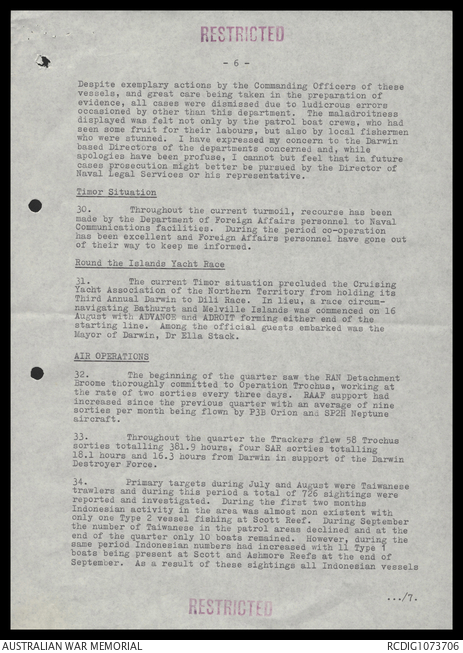 RESTRICTED

- 6 -

Despite exemplary actions by the Commanding Officers of these vessels, and great care being taken in the preparation of evidence, all cases were dismissed due to ludicrous errors occasioned by other than this department. The maladroitness displayed was felt not only by the patrol boat crews, who had seen some fruit for their labours, but also by local fishermen who were stunned. I have expressed my concern to the Darwin based Directors of the departments concerned and, while apologies have been profuse, I cannot but feel that in future cases prosecution might better be pursued by the Director of Naval Legal Services or his representative.

Timor Situation

30. Throughout the current turmoil, recourse has been made by the Department of Foreign Affairs personnel to Naval Communications facilities. During the period co-operation has been excellent and Foreign Affairs personnel have gone out of their way to keep me informed.

Round the Islands Yacht Race

31. The current Timor situation precluded the Cruising Yacht Association of the Northern Territory from holding its Third Annual Darwin to Dili Race. In lieu, a race circumnavigating Bathurst and Melville Islands was commenced on 16 August with ADVANCE and ADROIT forming either end of the starting line. Among the official guests embarked was the Mayor of Darwin, Dr Ella Stack.

AIR OPERATIONS

32. The beginning of the quarter saw the RAN Detachment Broome thoroughly committed to Operation Trochus, working at the rate of two sorties every three days. RAAF support had increased since the previous quarter with an average of nine sorties per month being flown by P3B Orion and SP2H Neptune aircraft.

33. Throughout the quarter the Trackers flew 58 Trochus sorties totalling 381.9 hours, four SAR sorties totalling 18.1 hours and 16.3 hours from Darwin in support of the Darwin Destroyer Force.

34. Primary targets during July and August were Taiwanese trawlers and during this period a total of 726 sightings were reported and investigated. During the first two months Indonesian activity in the area was almost non existent with only one Type 2 vessel fishing at Scott Reef. During September the number of Taiwanese in the patrol areas declined and at the end of the quarter only 10 boats remained. However, during the same period Indonesian numbers had increased with 11 Type 1 boats being present at Scott and Ashmore Reefs at the end of September. As a result of these sightings all Indonesian vessels

.../7.

RESTRICTED

AUSTRALIAN WAR MEMORIAL

RCDIG1073706